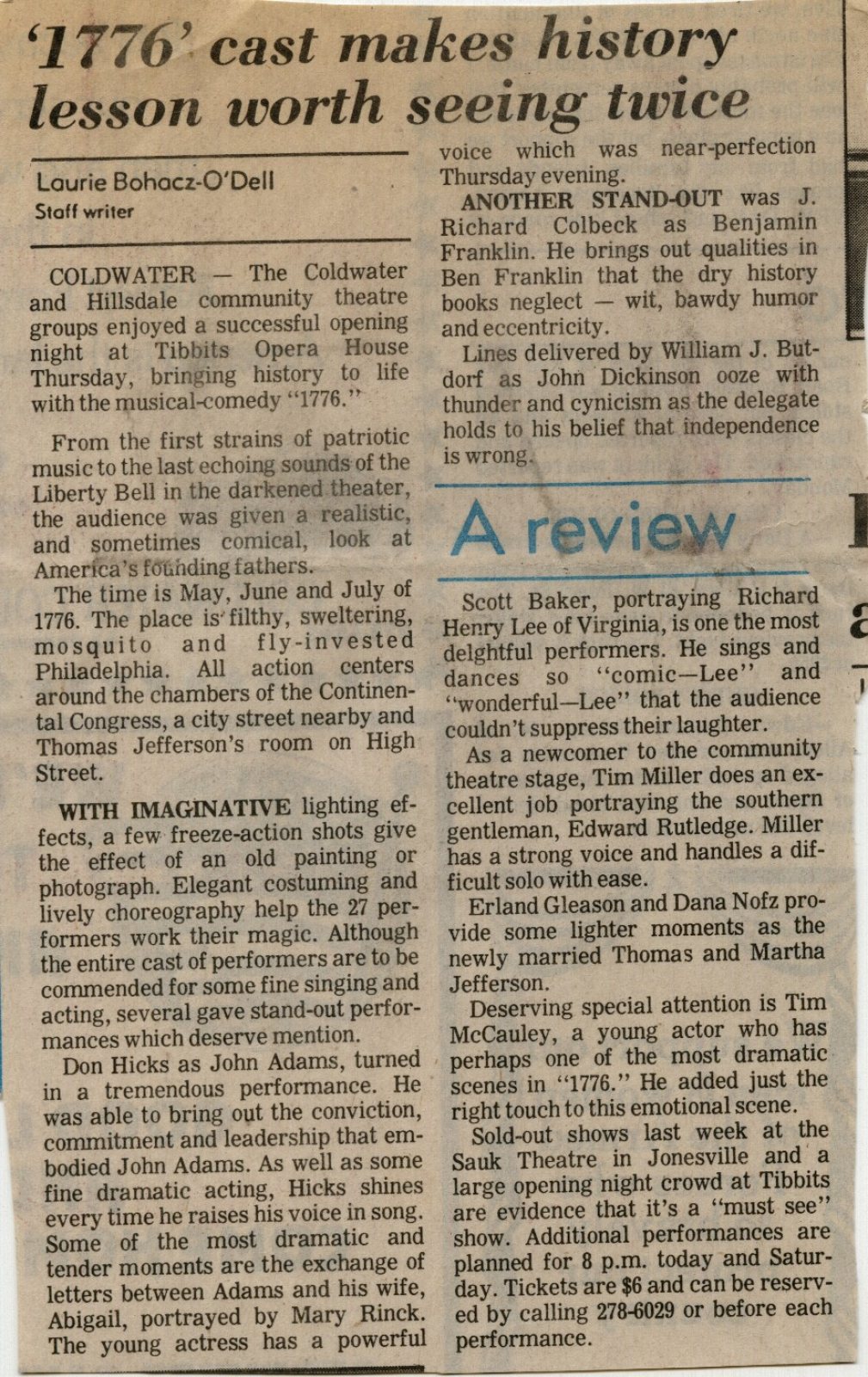 '1776' cast makes history lesson worth seeing twice

Laurie Bohacz-O'Dell
Staff writer

COLDWATER — The Coldwater and Hillsdale community theatre groups enjoyed a successful opening night at Tibbits Opera House Thursday, bringing history to life with the musical-comedy "1776."

From the first strains of patriotic music to the last echoing sounds of the Liberty Bell in the darkened theater, the audience was given a realistic, and sometimes comical, look at America's founding fathers.

The time is May, June and July of 1776. The place is filthy, sweltering, mosquito and fly-invested Philadelphia. All action centers around the chambers of the Continental Congress, a city street nearby and Thomas Jefferson's room on High Street.

WITH IMAGINATIVE lighting effects, a few freeze-action shots give the effect of an old painting or photograph. Elegant costuming and lively choreography help the 27 performers work their magic. Although the entire cast of performers are to be commended for some fine singing and acting, several gave stand-out performances which deserve mention.

Don Hicks as John Adams, turned in a tremendous performance. He was able to bring out the conviction, commitment and leadership that embodied John Adams. As well as some fine dramatic acting, Hicks shines every time he raises his voice in song. Some of the most dramatic and tender moments are the exchange of letters between Adams and his wife, Abigail, portrayed by Mary Rinck. The young actress has a powerful voice which was near-perfection Thursday evening.

ANOTHER STAND-OUT was J. Richard Colbeck as Benjamin Franklin. He brings out qualities in Ben Franklin that the dry history books neglect — wit, bawdy humor and eccentricity.

Lines delivered by William J. Butdorf as John Dickinson ooze with thunder and cynicism as the delegate holds to his belief that independence is wrong.

A review

Scott Baker, portraying Richard Henry Lee of Virginia, is one the most delghtful performers. He sings and dances so "comic—Lee" and "wonderful—Lee" that the audience couldn't suppress their laughter.

As a newcomer to the community theatre stage, Tim Miller does an excellent job portraying the southern gentleman, Edward Rutledge. Miller has a strong voice and handles a difficult solo with ease.

Erland Gleason and Dana Nofz provide some lighter moments as the newly married Thomas and Martha Jefferson.

Deserving special attention is Tim McCauley, a young actor who has perhaps one of the most dramatic scenes in "1776." He added just the right touch to this emotional scene.

Sold-out shows last week at the Sauk Theatre in Jonesville and a large opening night crowd at Tibbits are evidence that it's a "must see" show. Additional performances are planned for 8 p.m. today and Saturday. Tickets are $6 and can be reserved by calling 278-6029 or before each performance.